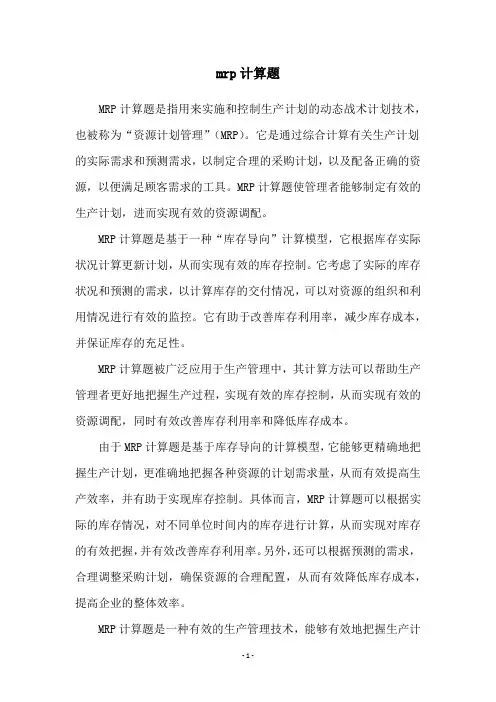 mrp 计算题

MRP 计算题是指用来实施和控制生产计划的动态战术计划技术，也被称为“资源计划管理”（MRP）。它是通过综合计算有关生产计划的实际需求和预测需求，以制定合理的采购计划，以及配备正确的资源，以便满足顾客需求的工具。MRP 计算题使管理者能够制定有效的生产计划，进而实现有效的资源调配。

MRP 计算题是基于一种“库存导向”计算模型，它根据库存实际状况计算更新计划，从而实现有效的库存控制。它考虑了实际的库存状况和预测的需求，以计算库存的交付情况，可以对资源的组织和利用情况进行有效的监控。它有助于改善库存利用率，减少库存成本，并保证库存的充足性。

MRP 计算题被广泛应用于生产管理中，其计算方法可以帮助生产管理者更好地把握生产过程，实现有效的库存控制，从而实现有效的资源调配，同时有效改善库存利用率和降低库存成本。

由于 MRP 计算题是基于库存导向的计算模型，它能够更精确地把握生产计划，更准确地把握各种资源的计划需求量，从而有效提高生产效率，并有助于实现库存控制。具体而言，MRP 计算题可以根据实际的库存情况，对不同单位时间内的库存进行计算，从而实现对库存的有效把握，并有效改善库存利用率。另外，还可以根据预测的需求，合理调整采购计划，确保资源的合理配置，从而有效降低库存成本，提高企业的整体效率。

MRP 计算题是一种有效的生产管理技术，能够有效地把握生产计

- 1 -